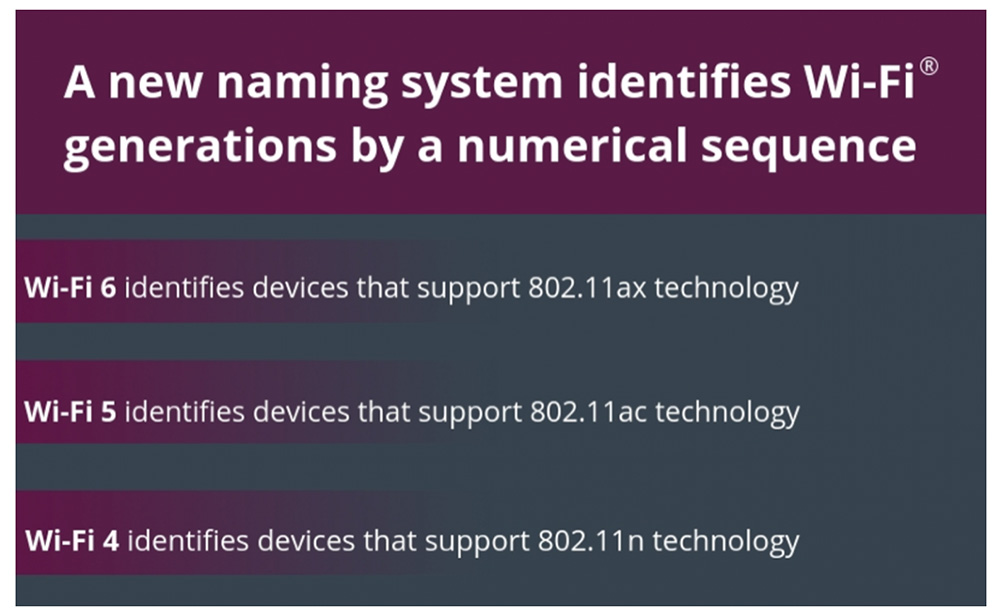 A new naming system identifies Wi-Fi®
generations by a numerical sequence

Wi-Fi 6 identifies devices that support 802.11ax technology

Wi-Fi 5 identifies devices that support 802.11ac technology

Wi-Fi 4 identifies devices that support 802.11n technology